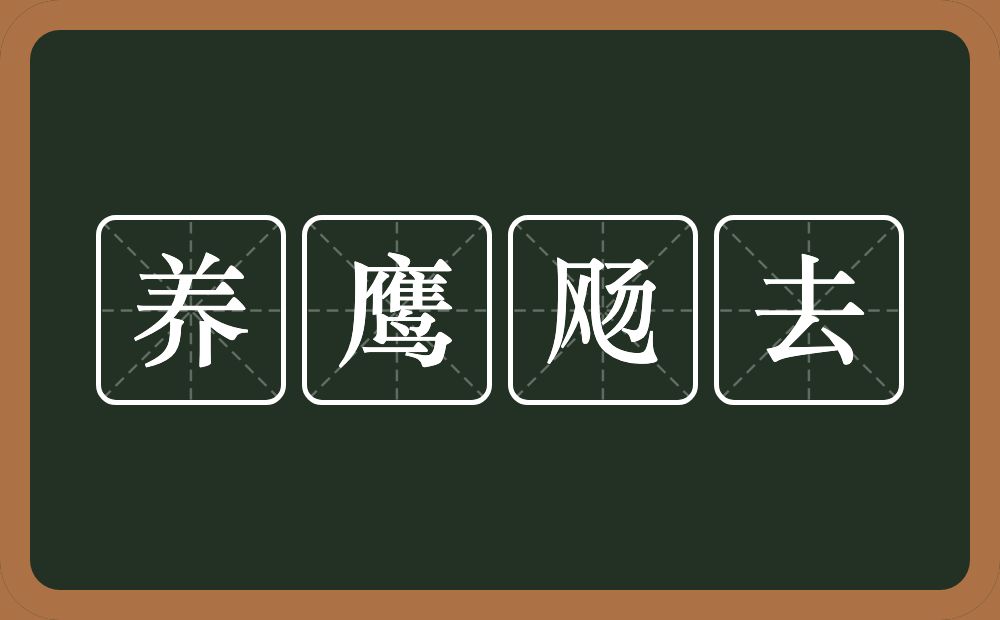 养鹰飏去